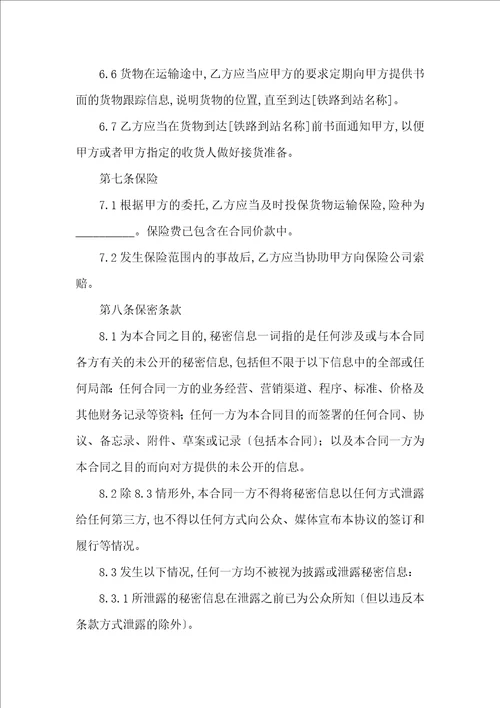 6.6 货物在运输途中,乙方应当应甲方的要求定期向甲方提供书面的货物跟踪信息,说明货物的位置,直至到达[铁路到站名称]。

6.7 乙方应当在货物到达[铁路到站名称]前书面通知甲方,以便甲方或者甲方指定的收货人做好接货准备。

第七条保险

7.1 根据甲方的委托,乙方应当及时投保货物运输保险,险种为__________。保险费已包含在合同价款中。

7.2 发生保险范围内的事故后,乙方应当协助甲方向保险公司索赔。

第八条保密条款

8.1 为本合同之目的,秘密信息一词指的是任何涉及或与本合同各方有关的未公开的秘密信息,包括但不限于以下信息中的全部或任何局部:任何合同一方的业务经营、营销渠道、程序、标准、价格及其他财务记录等资料;任何一方为本合同目的而签署的任何合同、协议、备忘录、附件、草案或记录〔包括本合同〕;以及本合同一方为本合同之目的而向对方提供的未公开的信息。

8.2 除 8.3 情形外,本合同一方不得将秘密信息以任何方式泄露给任何第三方,也不得以任何方式向公众、媒体宣布本协议的签订和履行等情况。

8.3 发生以下情况,任何一方均不被视为披露或泄露秘密信息:

8.3.1 所泄露的秘密信息在泄露之前已为公众所知〔但以违反本条款方式泄露的除外〕。